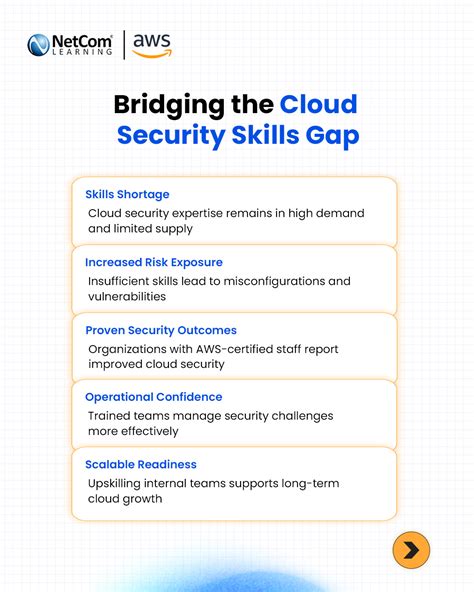 NetCom LEARNING aws

Bridging the Cloud Security Skills Gap

Skills Shortage

Cloud security expertise remains in high demand and limited supply

Increased Risk Exposure

Insufficient skills lead to misconfigurations and vulnerabilities

Proven Security Outcomes

Organizations with AWS-certified staff report improved cloud security

Operational Confidence

Trained teams manage security challenges more effectively

Scalable Readiness

Upskilling internal teams supports long-term cloud growth